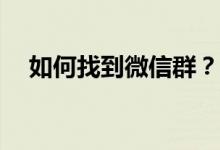 如何找到微信群？